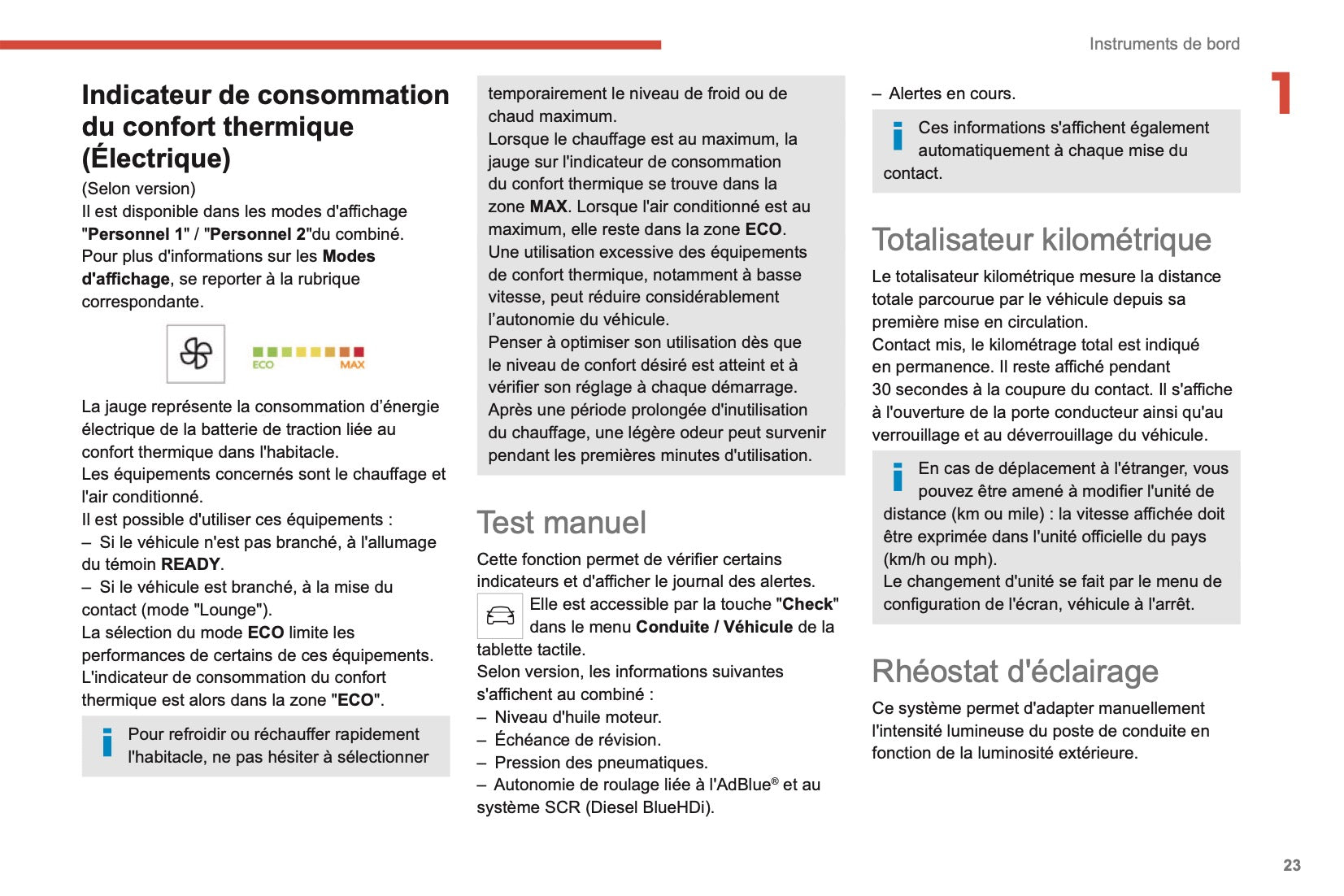 Instruments de bord

1

Indicateur de consommation du confort thermique (Électrique)

(Selon version)
Il est disponible dans les modes d'affichage "Personnel 1" / "Personnel 2"du combiné.
Pour plus d'informations sur les Modes d'affichage, se reporter à la rubrique correspondante.

ECO MAX

La jauge représente la consommation d'énergie électrique de la batterie de traction liée au confort thermique dans l'habitacle.
Les équipements concernés sont le chauffage et l'air conditionné.
Il est possible d'utiliser ces équipements :
– Si le véhicule n'est pas branché, à l'allumage du témoin READY.
– Si le véhicule est branché, à la mise du contact (mode "Lounge").
La sélection du mode ECO limite les performances de certains de ces équipements.
L'indicateur de consommation du confort thermique est alors dans la zone "ECO".

Pour refroidir ou réchauffer rapidement l'habitacle, ne pas hésiter à sélectionner temporairement le niveau de froid ou de chaud maximum.
Lorsque le chauffage est au maximum, la jauge sur l'indicateur de consommation du confort thermique se trouve dans la zone MAX. Lorsque l'air conditionné est au maximum, elle reste dans la zone ECO.
Une utilisation excessive des équipements de confort thermique, notamment à basse vitesse, peut réduire considérablement l'autonomie du véhicule.
Penser à optimiser son utilisation dès que le niveau de confort désiré est atteint et à vérifier son réglage à chaque démarrage.
Après une période prolongée d'inutilisation du chauffage, une légère odeur peut survenir pendant les premières minutes d'utilisation.

Test manuel

Cette fonction permet de vérifier certains indicateurs et d'afficher le journal des alertes.
Elle est accessible par la touche "Check" dans le menu Conduite / Véhicule de la tablette tactile.
Selon version, les informations suivantes s'affichent au combiné :
– Niveau d'huile moteur.
– Échéance de révision.
– Pression des pneumatiques.
– Autonomie de roulage liée à l'AdBlue® et au système SCR (Diesel BlueHDi).
– Alertes en cours.

Ces informations s'affichent également automatiquement à chaque mise du contact.

Totalisateur kilométrique

Le totalisateur kilométrique mesure la distance totale parcourue par le véhicule depuis sa première mise en circulation.
Contact mis, le kilométrage total est indiqué en permanence. Il reste affiché pendant 30 secondes à la coupure du contact. Il s'affiche à l'ouverture de la porte conducteur ainsi qu'au verrouillage et au déverrouillage du véhicule.

En cas de déplacement à l'étranger, vous pouvez être amené à modifier l'unité de distance (km ou mile) : la vitesse affichée doit être exprimée dans l'unité officielle du pays (km/h ou mph).
Le changement d'unité se fait par le menu de configuration de l'écran, véhicule à l'arrêt.

Rhéostat d'éclairage

Ce système permet d'adapter manuellement l'intensité lumineuse du poste de conduite en fonction de la luminosité extérieure.

23